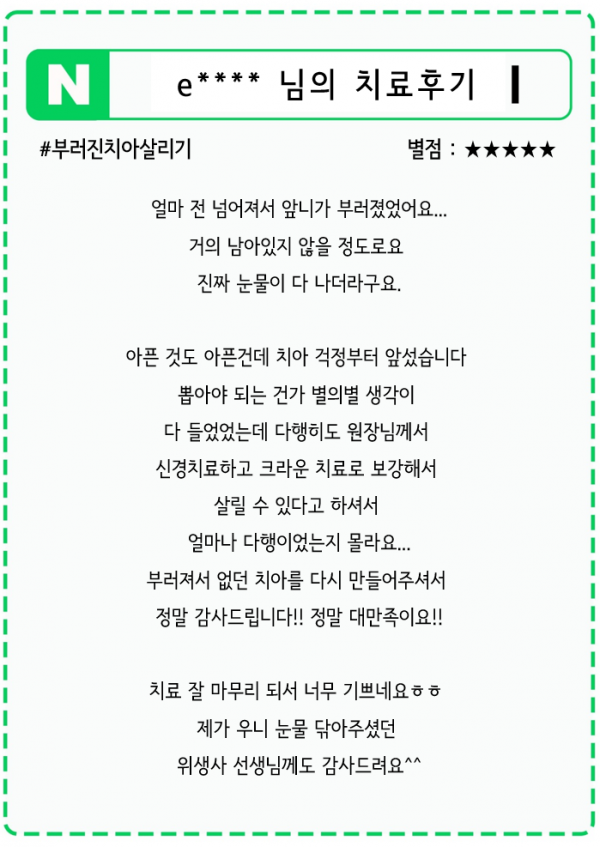 N

e**** 님의 치료후기

#부러진치아살리기

별점 : ★★★★★

얼마 전 넘어져서 앞니가 부러졌었어요...
거의 남아있지 않을 정도로요
진짜 눈물이 다 나더라구요.

아픈 것도 아픈건데 치아 걱정부터 앞섰습니다
뽑아야 되는 건가 별의별 생각이
다 들었었는데 다행히도 원장님께서
신경치료하고 크라운 치료로 보강해서
살릴 수 있다고 하셔서
얼마나 다행이었는지 몰라요...
부러져서 없던 치아를 다시 만들어주셔서
정말 감사드립니다!! 정말 대만족이요!!

치료 잘 마무리 되서 너무 기쁘네요ㅎㅎ
제가 우니 눈물 닦아주셨던
위생사 선생님께도 감사드려요^^